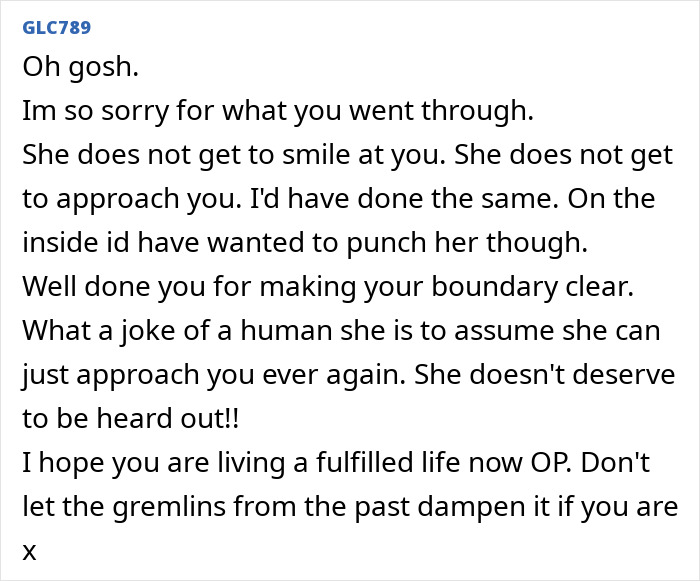 GLC789

Oh gosh.
Im so sorry for what you went through.
She does not get to smile at you. She does not get to approach you. I'd have done the same. On the inside id have wanted to punch her though.
Well done you for making your boundary clear.
What a joke of a human she is to assume she can just approach you ever again. She doesn't deserve to be heard out!!
I hope you are living a fulfilled life now OP. Don't let the gremlins from the past dampen it if you are x